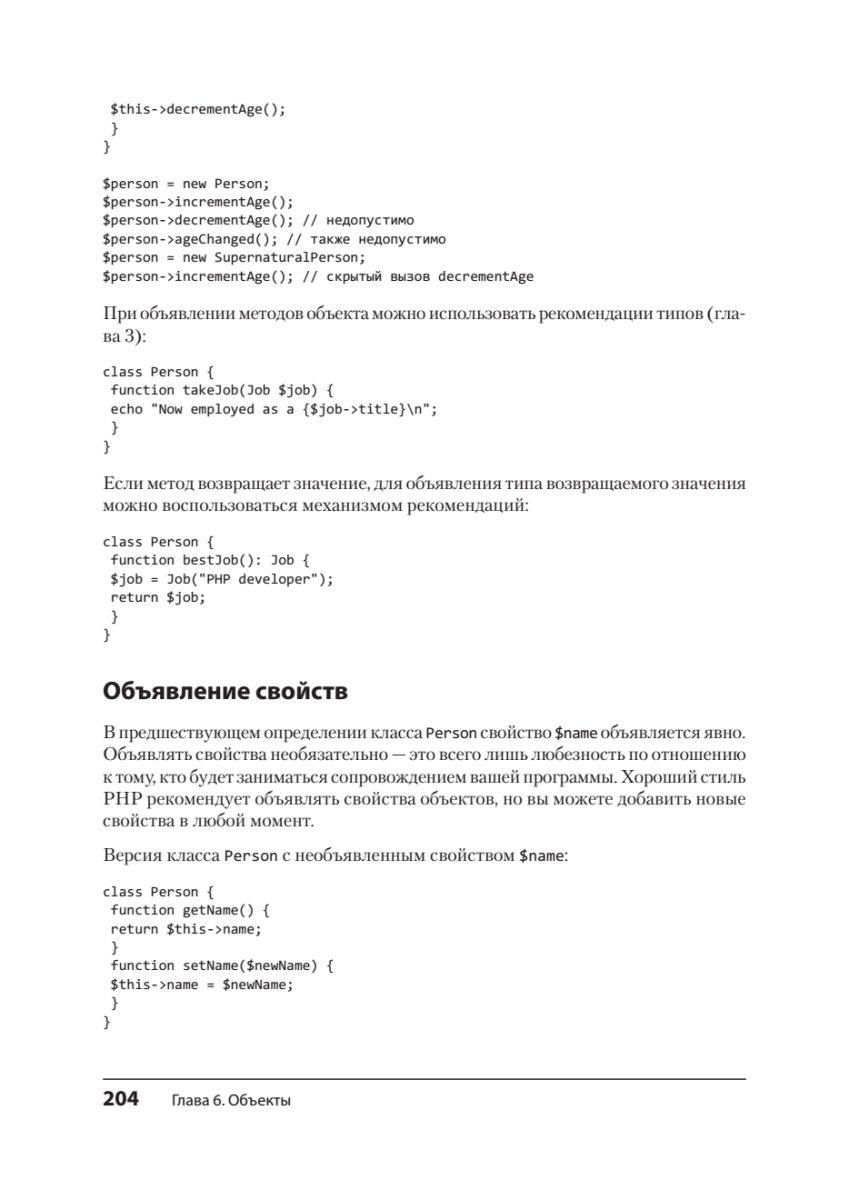 $this->decrementAge();
 }
}

$person = new Person;
$person->incrementAge();
$person->decrementAge(); // недопустимо
$person->ageChanged(); // также недопустимо
$person = new SupernaturalPerson;
$person->incrementAge(); // скрытый вызов decrementAge

При объявлении методов объекта можно использовать рекомендации типов (глава 3):

class Person {
 function takeJob(Job $job) {
 echo "Now employed as a {$job->title}\n";
 }
}

Если метод возвращает значение, для объявления типа возвращаемого значения можно воспользоваться механизмом рекомендаций:

class Person {
 function bestJob(): Job {
 $job = Job("PHP developer");
 return $job;
 }
}

Объявление свойств

В предшествующем определении класса Person свойство $name объявляется явно. Объявлять свойства необязательно — это всего лишь любезность по отношению к тому, кто будет заниматься сопровождением вашей программы. Хороший стиль PHP рекомендует объявлять свойства объектов, но вы можете добавить новые свойства в любой момент.

Версия класса Person с необъявленным свойством $name:

class Person {
 function getName() {
 return $this->name;
 }
 function setName($newName) {
 $this->name = $newName;
 }
}

204 Глава 6. Объекты